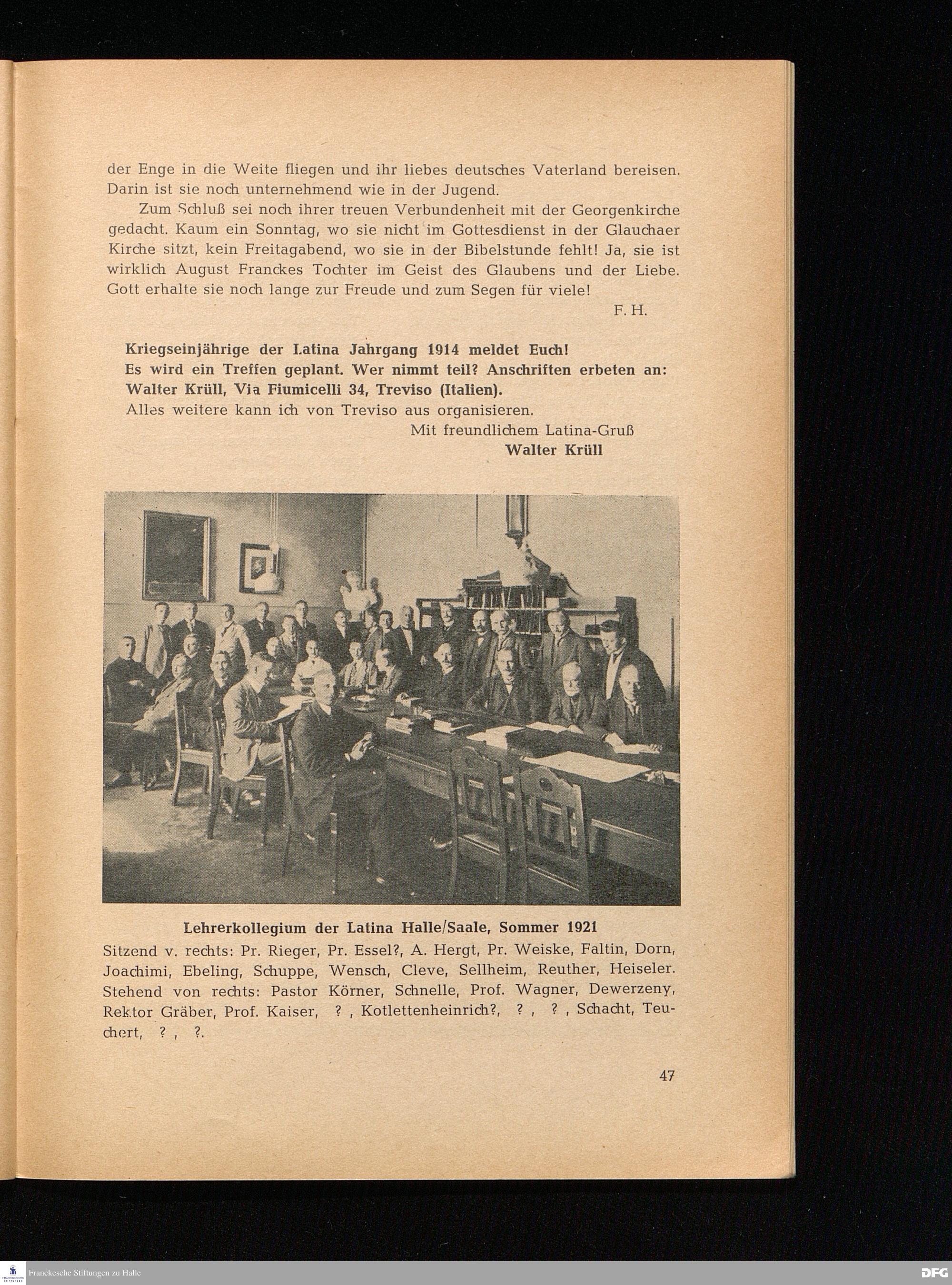 der Enge in die Weite fliegen und ihr liebes deutsches Vaterland bereisen. Darin ist sie noch unternehmend wie in der Jugend.

Zum Schluß sei noch ihrer treuen Verbundenheit mit der Georgenkirche gedacht. Kaum ein Sonntag, wo sie nicht im Gottesdienst in der Glauchaer Kirche sitzt, kein Freitagabend, wo sie in der Bibelstunde fehlt! Ja, sie ist wirklich August Franckes Tochter im Geist des Glaubens und der Liebe. Gott erhalte sie noch lange zur Freude und zum Segen für viele!

F. H.

Kriegseinjährige der Latina Jahrgang 1914 meldet Euch!
Es wird ein Treffen geplant. Wer nimmt teil? Anschriften erbeten an: Walter Krüll, Via Fiumicelli 34, Treviso (Italien).
Alles weitere kann ich von Treviso aus organisieren.

Mit freundlichem Latina-Gruß
Walter Krüll

Lehrerkollegium der Latina Halle/Saale, Sommer 1921
Sitzend v. rechts: Pr. Rieger, Pr. Essel?, A. Hergt, Pr. Weiske, Faltin, Dorn, Joachimi, Ebeling, Schuppe, Wensch, Cleve, Sellheim, Reuther, Heiseler. Stehend von rechts: Pastor Körner, Schnelle, Prof. Wagner, Dewerzeny, Rektor Gräber, Prof. Kaiser, ? , Kotlettenheinrich?, ? , ? , Schacht, Teuchert, ? , ?.

47

Franckesche Stiftungen zu Halle
DFG